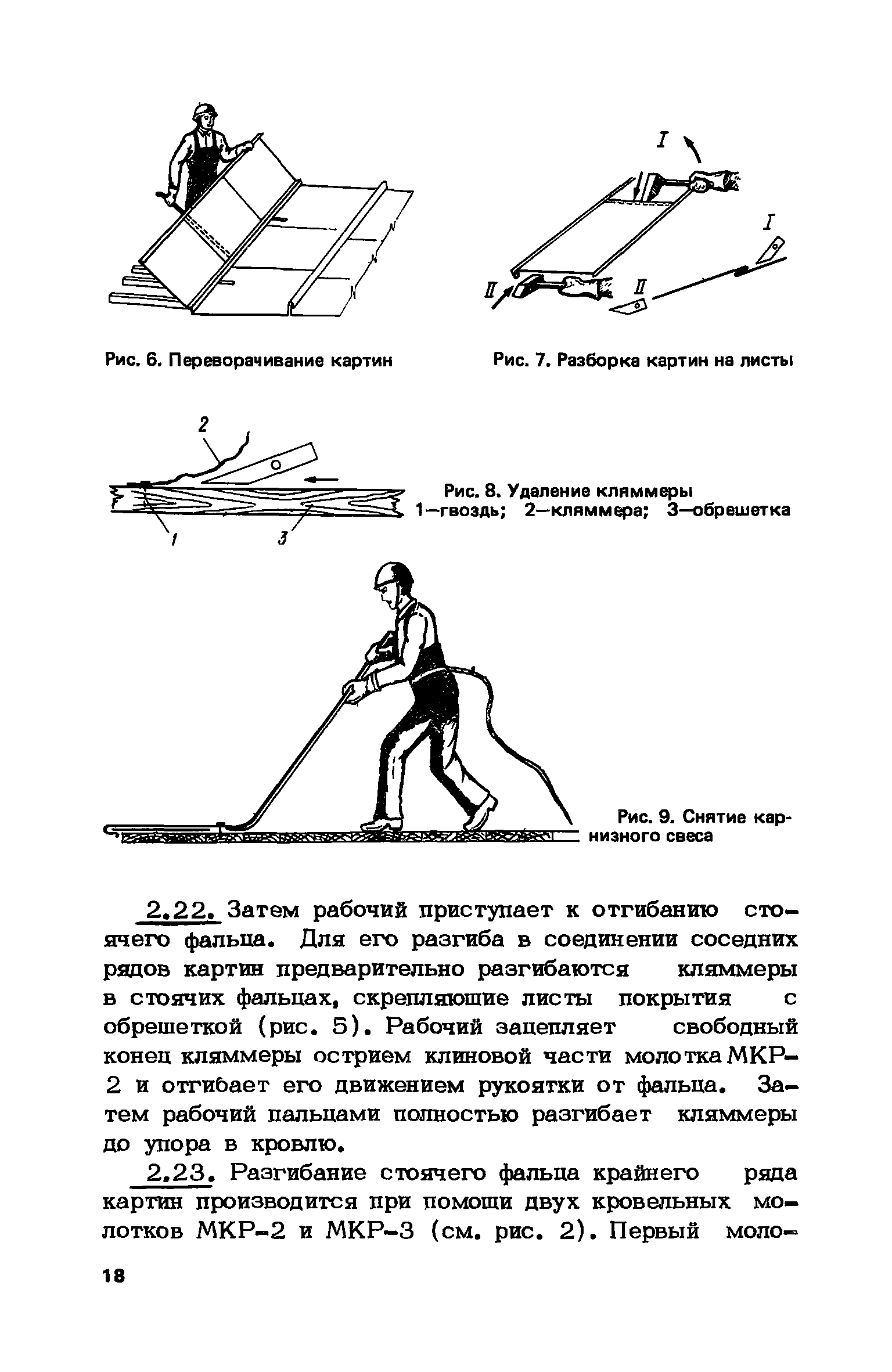 I

I

II

II

Рис. 6. Переворачивание картин

Рис. 7. Разборка картин на листы

2

1

3

Рис. 8. Удаление кляммеры
1—гвоздь; 2—кляммера; 3—обрешетка

Рис. 9. Снятие карнизного свеса

2.22. Затем рабочий приступает к отгибанию стоячего фальца. Для его разгиба в соединении соседних рядов картин предварительно разгибаются кляммеры в стоячих фальцах, скрепляющие листы покрытия с обрешеткой (рис. 5). Рабочий зацепляет свободный конец кляммеры острием клиновой части молотка МКР-2 и отгибает его движением рукоятки от фальца. Затем рабочий пальцами полностью разгибает кляммеры до упора в кровлю.

2.23. Разгибание стоячего фальца крайнего ряда картин производится при помощи двух кровельных молотков МКР-2 и МКР-3 (см. рис. 2). Первый моло-

18